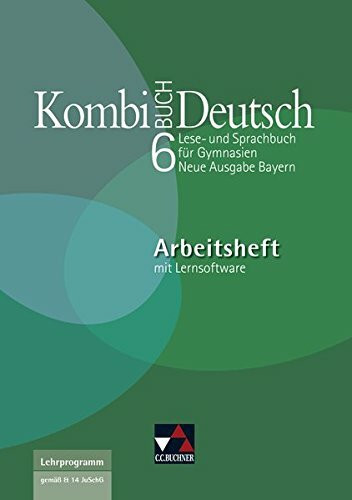 Kombi BUCH Deutsch
6
Lese- und Sprachbuch
für Gymnasien
Neue Ausgabe Bayern

Arbeitsheft
mit Lernsoftware

C.C.BUCHNER

Lehrprogramm
gemäß § 14 JuSchG